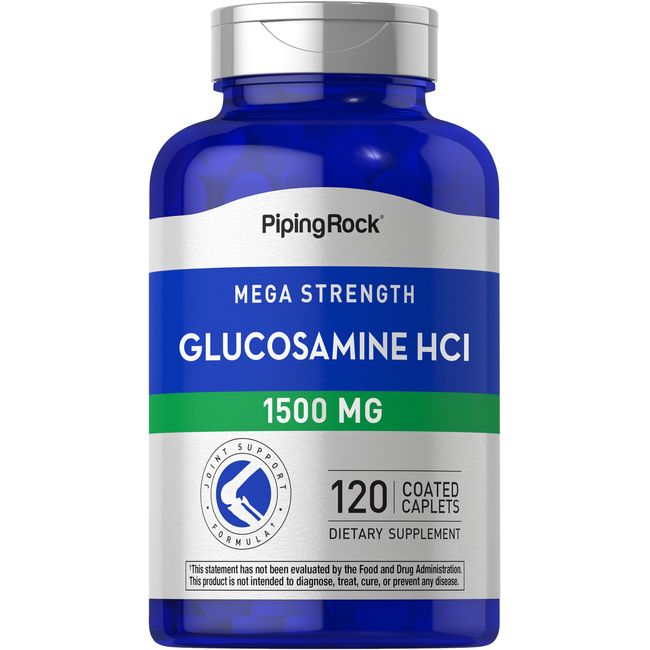 PipingRock®

MEGA STRENGTH

GLUCOSAMINE HCl

1500 MG

JOINT SUPPORT FORMULA†

120 COATED CAPLETS

DIETARY SUPPLEMENT

†This statement has not been evaluated by the Food and Drug Administration. This product is not intended to diagnose, treat, cure, or prevent any disease.